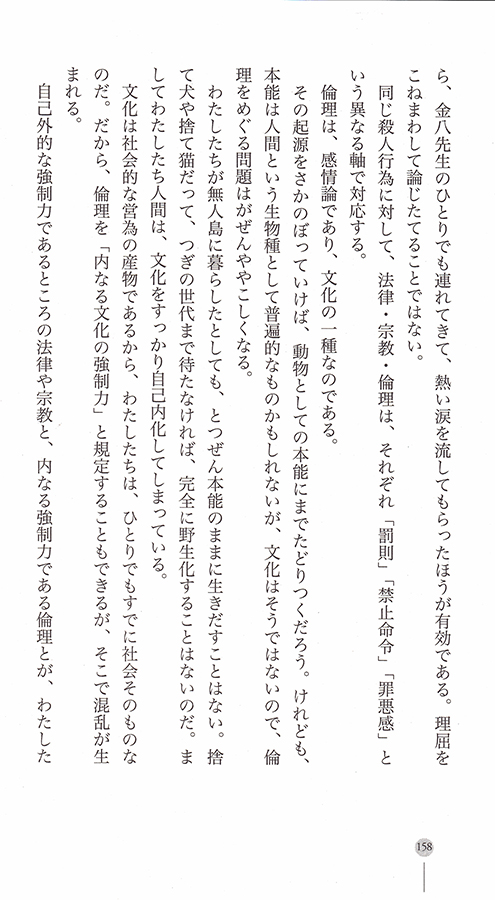 ら、金八先生のひとりでも連れてきて、熱い涙を流してもらったほうが有効である。理屈をこねまわして論じたてることではない。

同じ殺人行為に対して、法律・宗教・倫理は、それぞれ「罰則」「禁止命令」「罪悪感」という異なる軸で対応する。

倫理は、感情論であり、文化の一種なのである。

その起源をさかのぼっていけば、動物としての本能にまでたどりつくだろう。けれども、本能は人間という生物種として普遍的なものかもしれないが、文化はそうではないので、倫理をめぐる問題はがぜんややこしくなる。

わたしたちが無人島に暮らしたとしても、とつぜん本能のままに生きだすことはない。捨て犬や捨て猫だって、つぎの世代まで待たなければ、完全に野生化することはないのだ。ましてわたしたち人間は、文化をすっかり自己内化してしまっている。

文化は社会的な営為の産物であるから、わたしたちは、ひとりでもすでに社会そのものなのだ。だから、倫理を「内なる文化の強制力」と規定することもできるが、そこで混乱が生まれる。

自己外的な強制力であるところの法律や宗教と、内なる強制力である倫理とが、わたした

158